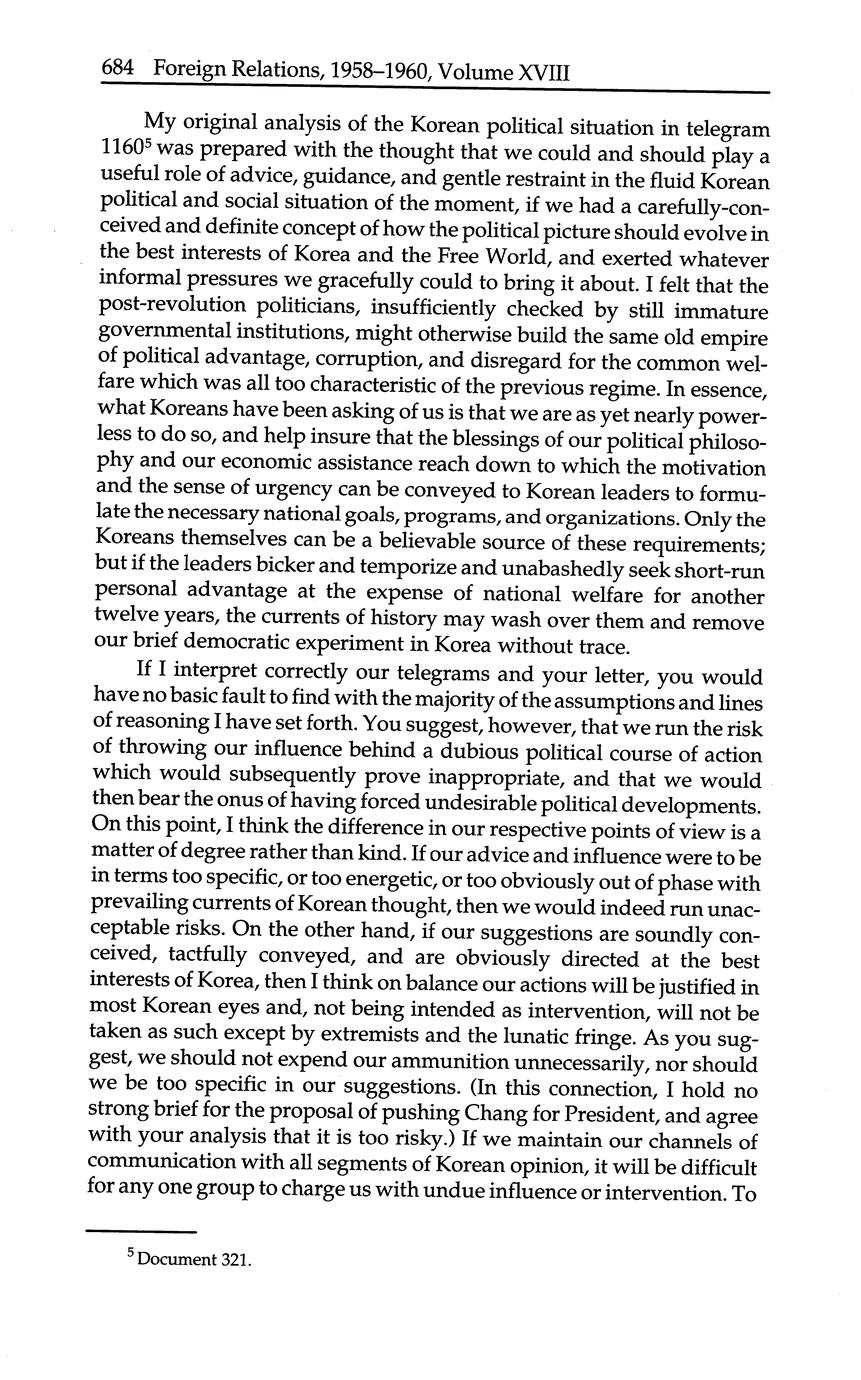 684 Foreign Relations, 1958–1960, Volume XVIII

My original analysis of the Korean political situation in telegram 1160$^5$ was prepared with the thought that we could and should play a useful role of advice, guidance, and gentle restraint in the fluid Korean political and social situation of the moment, if we had a carefully-conceived and definite concept of how the political picture should evolve in the best interests of Korea and the Free World, and exerted whatever informal pressures we gracefully could to bring it about. I felt that the post-revolution politicians, insufficiently checked by still immature governmental institutions, might otherwise build the same old empire of political advantage, corruption, and disregard for the common welfare which was all too characteristic of the previous regime. In essence, what Koreans have been asking of us is that we are as yet nearly powerless to do so, and help insure that the blessings of our political philosophy and our economic assistance reach down to which the motivation and the sense of urgency can be conveyed to Korean leaders to formulate the necessary national goals, programs, and organizations. Only the Koreans themselves can be a believable source of these requirements; but if the leaders bicker and temporize and unabashedly seek short-run personal advantage at the expense of national welfare for another twelve years, the currents of history may wash over them and remove our brief democratic experiment in Korea without trace.

If I interpret correctly our telegrams and your letter, you would have no basic fault to find with the majority of the assumptions and lines of reasoning I have set forth. You suggest, however, that we run the risk of throwing our influence behind a dubious political course of action which would subsequently prove inappropriate, and that we would then bear the onus of having forced undesirable political developments. On this point, I think the difference in our respective points of view is a matter of degree rather than kind. If our advice and influence were to be in terms too specific, or too energetic, or too obviously out of phase with prevailing currents of Korean thought, then we would indeed run unacceptable risks. On the other hand, if our suggestions are soundly conceived, tactfully conveyed, and are obviously directed at the best interests of Korea, then I think on balance our actions will be justified in most Korean eyes and, not being intended as intervention, will not be taken as such except by extremists and the lunatic fringe. As you suggest, we should not expend our ammunition unnecessarily, nor should we be too specific in our suggestions. (In this connection, I hold no strong brief for the proposal of pushing Chang for President, and agree with your analysis that it is too risky.) If we maintain our channels of communication with all segments of Korean opinion, it will be difficult for any one group to charge us with undue influence or intervention. To

$^5$ Document 321.